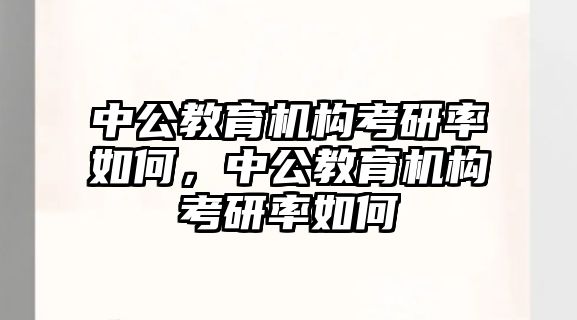 中公教育机构考研率如何，中公教育机构考研率如何